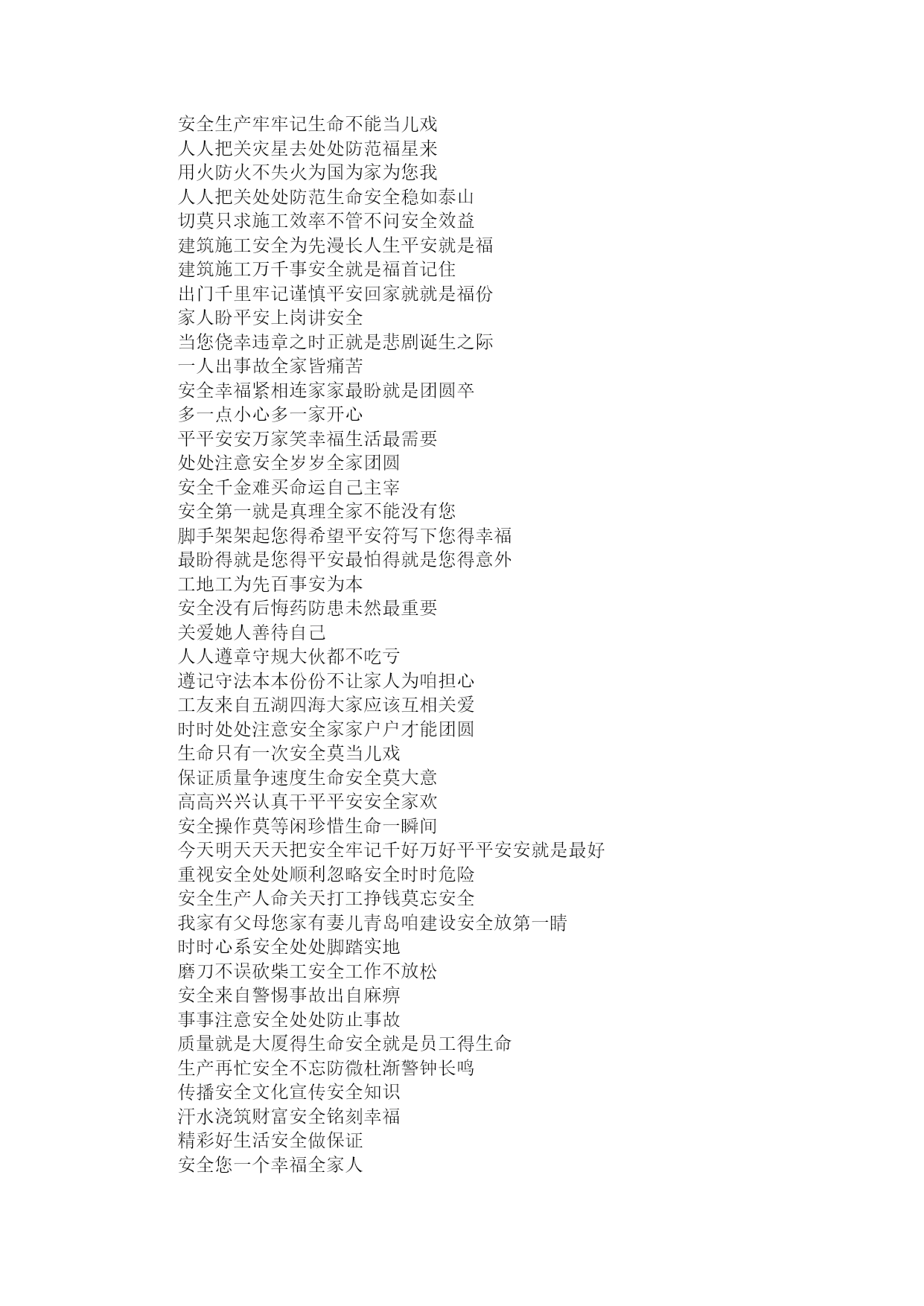 安全生产牢牢记生命不能当儿戏
人人把关灾星去处处防范福星来
用火防火不失火为国为家为您我
人人把关处处防范生命安全稳如泰山
切莫只求施工效率不管不问安全效益
建筑施工安全为先漫长人生平安就是福
建筑施工万千事安全就是福首记住
出门千里牢记谨慎平安回家就就是福份
家人盼平安上岗讲安全
当您侥幸违章之时正就是悲剧诞生之际
一人出事故全家皆痛苦
安全幸福紧相连家家最盼就是团圆卒
多一点小心多一家开心
平平安安万家笑幸福生活最需要
处处注意安全岁岁全家团圆
安全千金难买命运自己主宰
安全第一就是真理全家不能没有您
脚手架架起您得希望平安符写下您得幸福
最盼得就是您得平安最怕得就是您得意外
工地工为先百事安为本
安全没有后悔药防患未然最重要
关爱她人善待自己
人人遵章守规大伙都不吃亏
遵记守法本本份份不让家人为咱担心
工友来自五湖四海大家应该互相关爱
时时处处注意安全家家户户才能团圆
生命只有一次安全莫当儿戏
保证质量争速度生命安全莫大意
高高兴兴认真干平平安安全家欢
安全操作莫等闲珍惜生命一瞬间
今天明天天天把安全牢记千好万好平平安安就是最好
重视安全处处顺利忽略安全时时危险
安全生产人命关天打工挣钱莫忘安全
我家有父母您家有妻儿青岛咱建设安全放第一睛
时时心系安全处处脚踏实地
磨刀不误砍柴工安全工作不放松
安全来自警惕事故出自麻痹
事事注意安全处处防止事故
质量就是大厦得生命安全就是员工得生命
生产再忙安全不忘防微杜渐警钟长鸣
传播安全文化宣传安全知识
汗水浇筑财富安全铭刻幸福
精彩好生活安全做保证
安全您一个幸福全家人